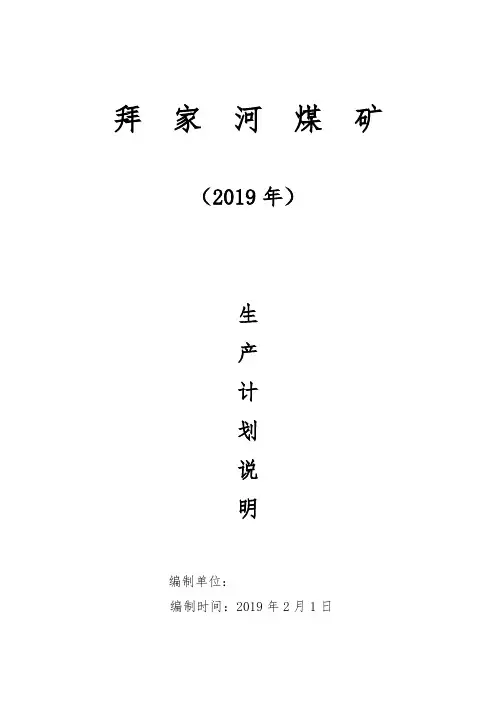 拜家河煤矿

（2019年）

生
产
计
划
说
明

编制单位：

编制时间：2019年2月1日